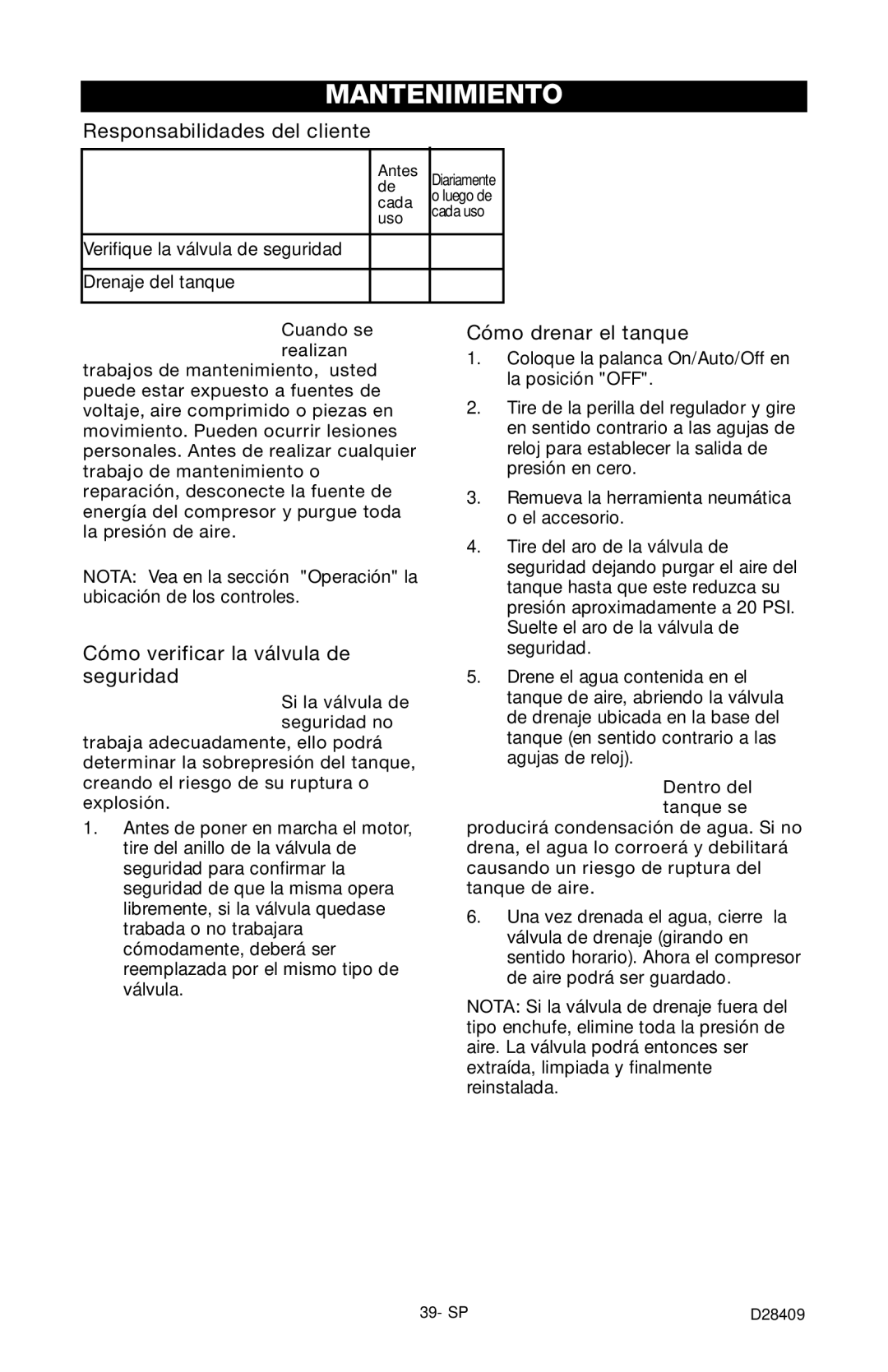 MANTENIMIENTO

Responsabilidades del cliente

| | Antes de cada uso | Diariamente o luego de cada uso |
|---|---|---|
| Verifique la válvula de seguridad | | |
| Drenaje del tanque | | |

Cuando se realizan trabajos de mantenimiento, usted puede estar expuesto a fuentes de voltaje, aire comprimido o piezas en movimiento. Pueden ocurrir lesiones personales. Antes de realizar cualquier trabajo de mantenimiento o reparación, desconecte la fuente de energía del compresor y purgue toda la presión de aire.

NOTA: Vea en la sección "Operación" la ubicación de los controles.

Cómo verificar la válvula de seguridad

Si la válvula de seguridad no trabaja adecuadamente, ello podrá determinar la sobrepresión del tanque, creando el riesgo de su ruptura o explosión.

1. Antes de poner en marcha el motor, tire del anillo de la válvula de seguridad para confirmar la seguridad de que la misma opera libremente, si la válvula quedase trabada o no trabajara cómodamente, deberá ser reemplazada por el mismo tipo de válvula.

Cómo drenar el tanque

1. Coloque la palanca On/Auto/Off en la posición "OFF".

2. Tire de la perilla del regulador y gire en sentido contrario a las agujas de reloj para establecer la salida de presión en cero.

3. Remueva la herramienta neumática o el accesorio.

4. Tire del aro de la válvula de seguridad dejando purgar el aire del tanque hasta que este reduzca su presión aproximadamente a 20 PSI. Suelte el aro de la válvula de seguridad.

5. Drene el agua contenida en el tanque de aire, abriendo la válvula de drenaje ubicada en la base del tanque (en sentido contrario a las agujas de reloj).

Dentro del tanque se producirá condensación de agua. Si no drena, el agua lo corroerá y debilitará causando un riesgo de ruptura del tanque de aire.

6. Una vez drenada el agua, cierre la válvula de drenaje (girando en sentido horario). Ahora el compresor de aire podrá ser guardado.

NOTA: Si la válvula de drenaje fuera del tipo enchufe, elimine toda la presión de aire. La válvula podrá entonces ser extraída, limpiada y finalmente reinstalada.

39- SP

D28409